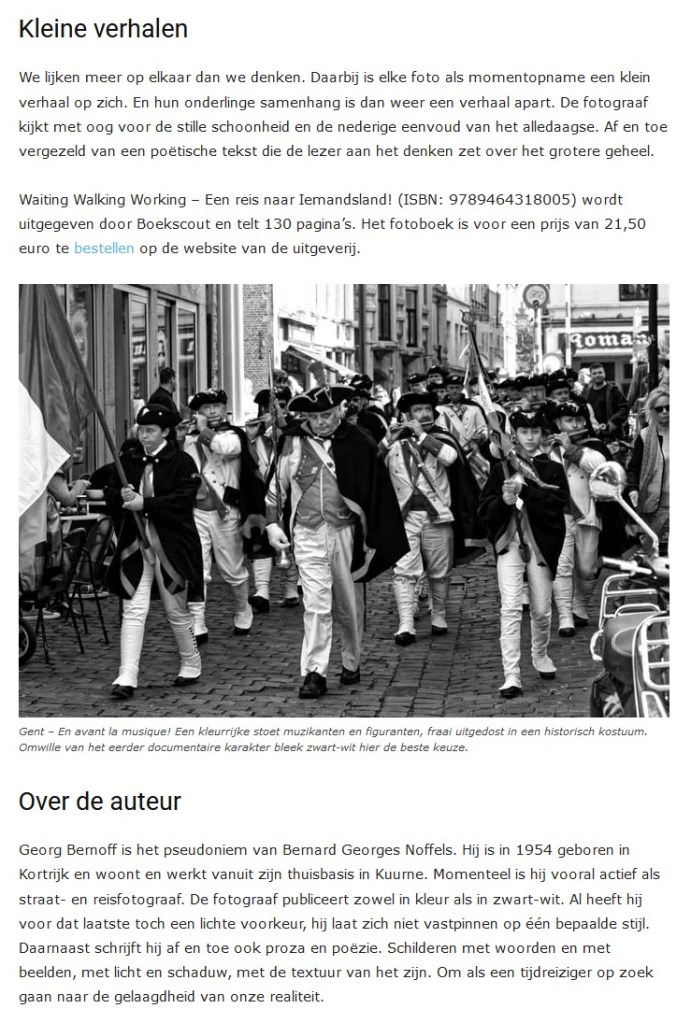 Kleine verhalen

We lijken meer op elkaar dan we denken. Daarbij is elke foto als momentopname een klein verhaal op zich. En hun onderlinge samenhang is dan weer een verhaal apart. De fotograaf kijkt met oog voor de stille schoonheid en de nederige eenvoud van het alledaagse. Af en toe vergezeld van een poëtische tekst die de lezer aan het denken zet over het grotere geheel.

Waiting Walking Working – Een reis naar Iemandsland! (ISBN: 9789464318005) wordt uitgegeven door Boekscout en telt 130 pagina's. Het fotoboek is voor een prijs van 21,50 euro te bestellen op de website van de uitgeverij.

Roma

Gent – En avant la musique! Een kleurrijke stoet muzikanten en figuranten, fraai uitgedost in een historisch kostuum. Omwille van het eerder documentaire karakter bleek zwart-wit hier de beste keuze.

Over de auteur

Georg Bernoff is het pseudoniem van Bernard Georges Noffels. Hij is in 1954 geboren in Kortrijk en woont en werkt vanuit zijn thuisbasis in Kuurne. Momenteel is hij vooral actief als straat- en reisfotograaf. De fotograaf publiceert zowel in kleur als in zwart-wit. Al heeft hij voor dat laatste toch een lichte voorkeur, hij laat zich niet vastpinnen op één bepaalde stijl. Daarnaast schrijft hij af en toe ook proza en poëzie. Schilderen met woorden en met beelden, met licht en schaduw, met de textuur van het zijn. Om als een tijdreiziger op zoek gaan naar de gelaagdheid van onze realiteit.